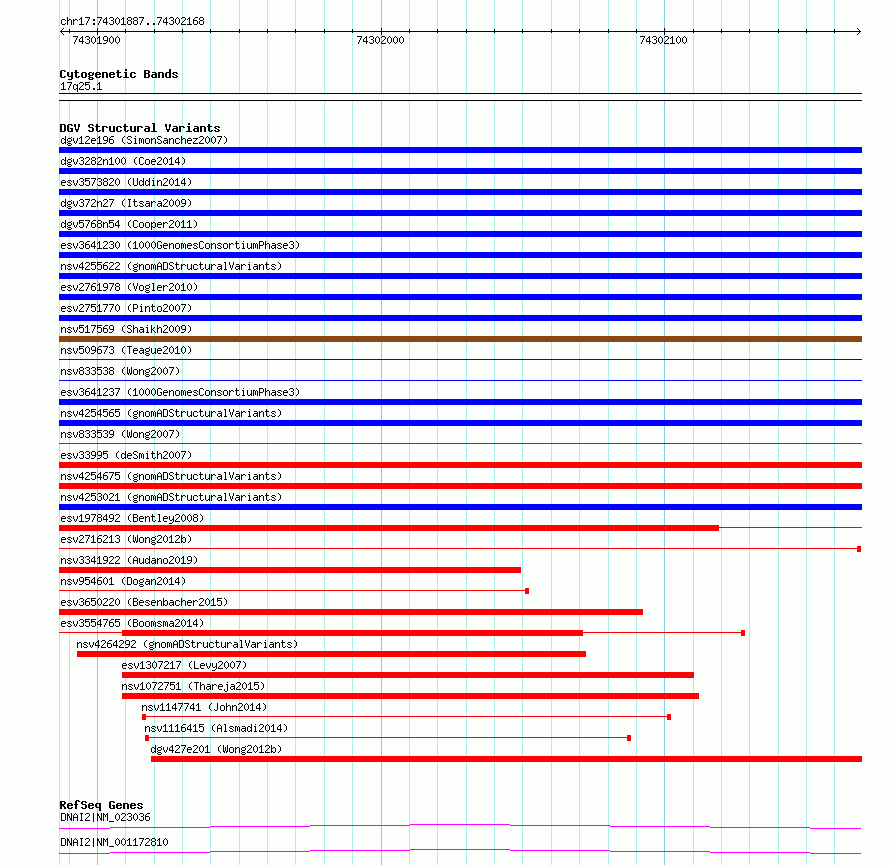 chr17:74301887..74302168

74301900

74302000

74302100

Cytogenetic Bands
17q25.1

DGV Structural Variants
dgv12e196 (SimonSanchez2007)
dgv3282n100 (Coe2014)
esv3573820 (Uddin2014)
dgv372n27 (Itsara2009)
dgv5768n54 (Cooper2011)
esv3641230 (1000GenomesConsortiumPhase3)
nsv4255622 (gnomADStructuralVariants)
esv2761978 (Vogler2010)
esv2751770 (Pinto2007)
nsv517569 (Shaikh2009)
nsv509673 (Teague2010)
nsv833538 (Wong2007)
esv3641237 (1000GenomesConsortiumPhase3)
nsv4254565 (gnomADStructuralVariants)
nsv833539 (Wong2007)
esv33995 (deSmith2007)
nsv4254675 (gnomADStructuralVariants)
nsv4253021 (gnomADStructuralVariants)
esv1978492 (Bentley2008)
esv2716213 (Wong2012b)
nsv3341922 (Audano2019)
nsv954601 (Dogan2014)
esv3650220 (Besenbacher2015)
esv3554765 (Boomsma2014)
nsv4264292 (gnomADStructuralVariants)
esv1307217 (Levy2007)
nsv1072751 (Thareja2015)
nsv1147741 (John2014)
nsv1116415 (Alsmadi2014)
dgv427e201 (Wong2012b)

RefSeq Genes
DNAI2|NM_023036
DNAI2|NM_001172810